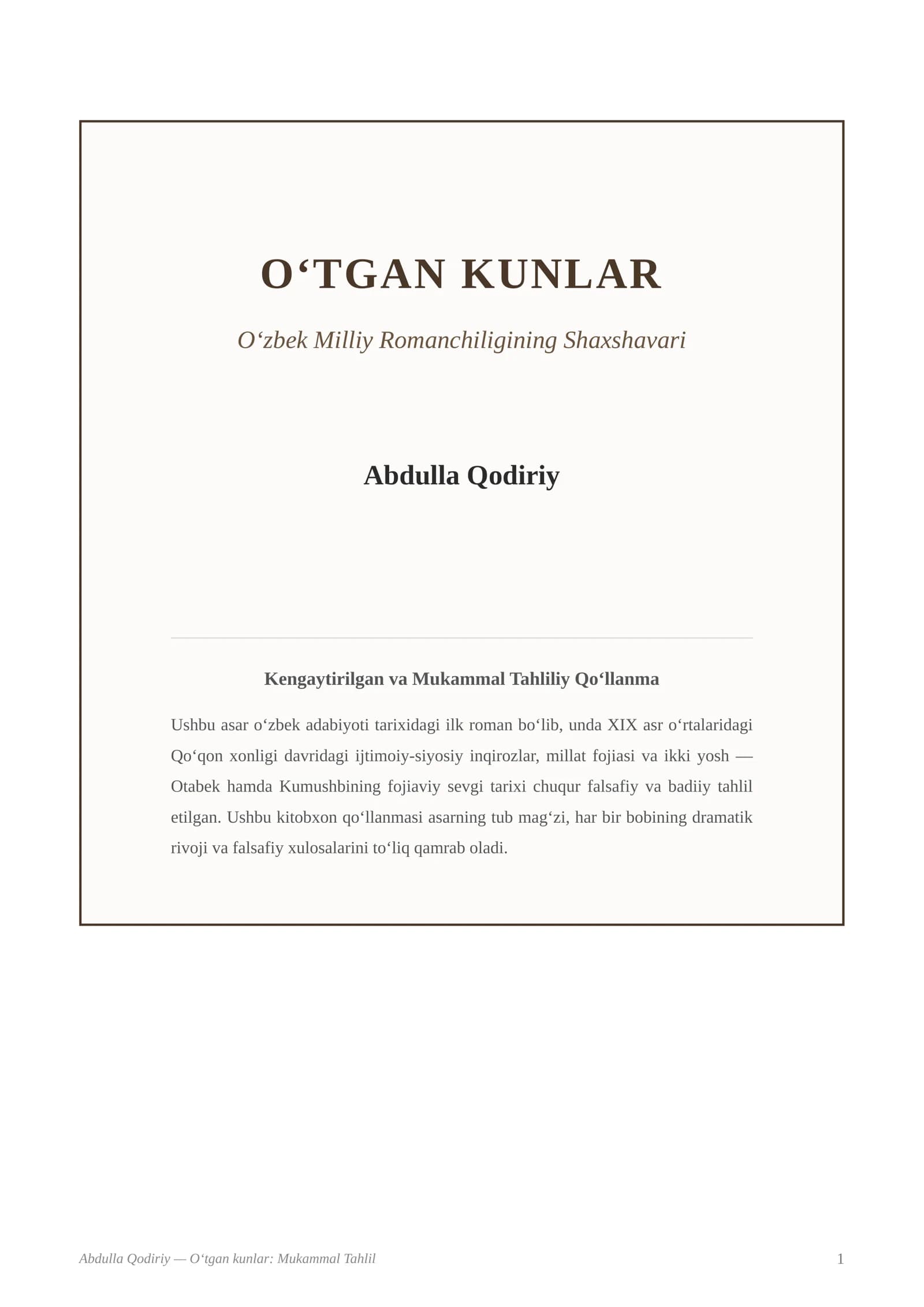 O‘TGAN KUNLAR

O‘zbek Milliy Romanchiligining Shaxshavari

Abdulla Qodiriy

Kengaytirilgan va Mukammal Tahliliy Qo‘llanma

Ushbu asar o‘zbek adabiyoti tarixidagi ilk roman bo‘lib, unda XIX asr o‘rtalaridagi Qo‘qon xonligi davridagi ijtimoiy-siyosiy inqirozlar, millat fojiasi va ikki yosh — Otabek hamda Kumushbining fojiaviy sevgi tarixi chuqur falsafiy va badiiy tahlil etilgan. Ushbu kitobxon qo‘llanmasi asarning tub mag‘zi, har bir bobining dramatik rivoji va falsafiy xulosalarini to‘liq qamrab oladi.

Abdulla Qodiriy — O‘tgan kunlar: Mukammal Tahlil

1